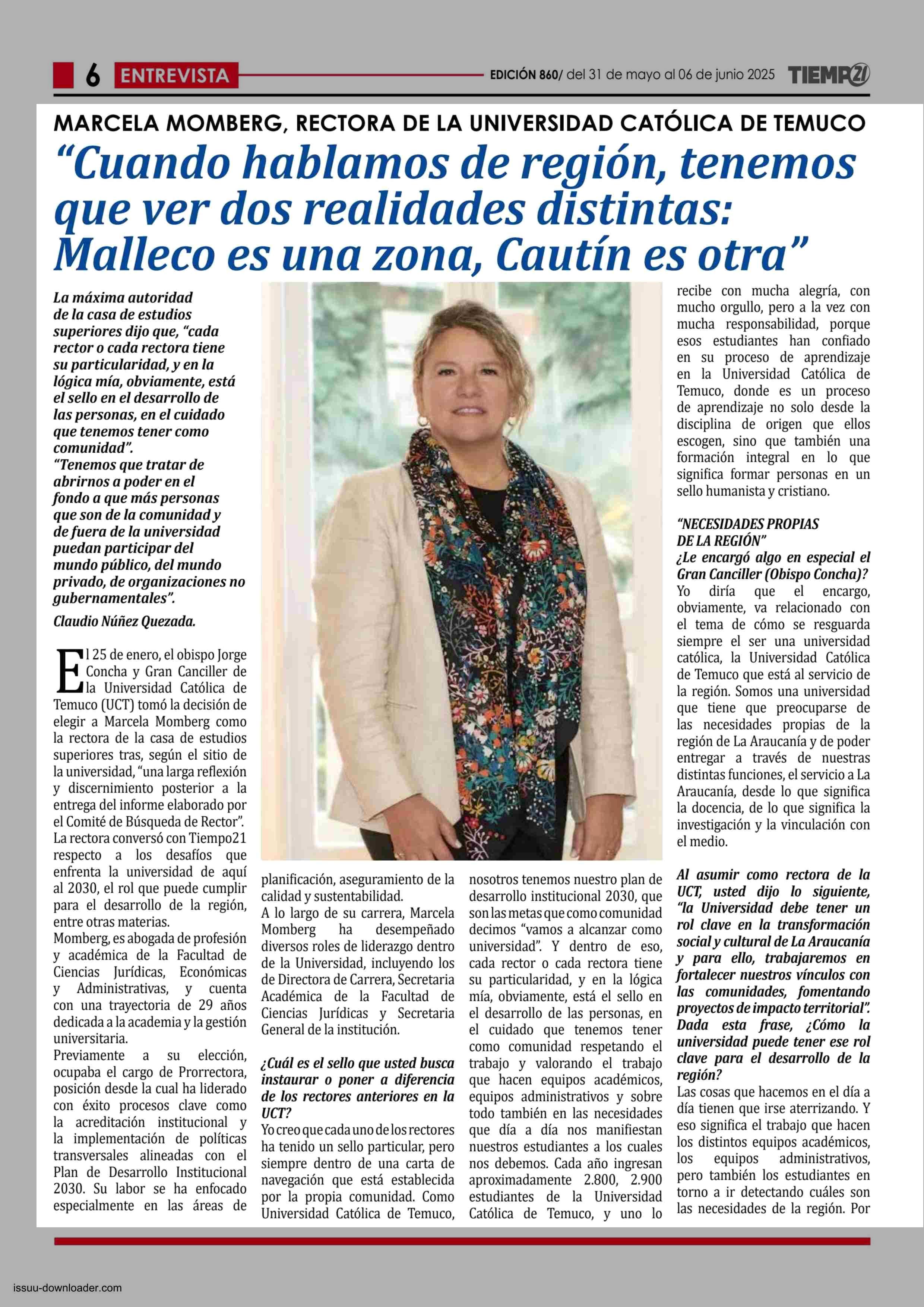 6 ENTREVISTA

EDICIÓN 860/ del 31 de mayo al 06 de junio 2025 TIEMPO21

MARCELA MOMBERG, RECTORA DE LA UNIVERSIDAD CATÓLICA DE TEMUCO

“Cuando hablamos de región, tenemos que ver dos realidades distintas: Malleco es una zona, Cautín es otra”

La máxima autoridad de la casa de estudios superiores dijo que, “cada rector o cada rectora tiene su particularidad, y en la lógica mía, obviamente, está el sello en el desarrollo de las personas, en el cuidado que tenemos tener como comunidad”.
“Tenemos que tratar de abrirnos a poder en el fondo a que más personas que son de la comunidad y de fuera de la universidad puedan participar del mundo público, del mundo privado, de organizaciones no gubernamentales”.

Claudio Núñez Quezada.

El 25 de enero, el obispo Jorge Concha y Gran Canciller de la Universidad Católica de Temuco (UCT) tomó la decisión de elegir a Marcela Momberg como la rectora de la casa de estudios superiores tras, según el sitio de la universidad, “una larga reflexión y discernimiento posterior a la entrega del informe elaborado por el Comité de Búsqueda de Rector”.
La rectora conversó con Tiempo21 respecto a los desafíos que enfrenta la universidad de aquí al 2030, el rol que puede cumplir para el desarrollo de la región, entre otras materias.
Momberg, es abogada de profesión y académica de la Facultad de Ciencias Jurídicas, Económicas y Administrativas, y cuenta con una trayectoria de 29 años dedicada a la academia y la gestión universitaria.
Previamente a su elección, ocupaba el cargo de Prorrectora, posición desde la cual ha liderado con éxito procesos clave como la acreditación institucional y la implementación de políticas transversales alineadas con el Plan de Desarrollo Institucional 2030. Su labor se ha enfocado especialmente en las áreas de planificación, aseguramiento de la calidad y sustentabilidad.
A lo largo de su carrera, Marcela Momberg ha desempeñado diversos roles de liderazgo dentro de la Universidad, incluyendo los de Directora de Carrera, Secretaria Académica de la Facultad de Ciencias Jurídicas y Secretaria General de la institución.

¿Cuál es el sello que usted busca instaurar o poner a diferencia de los rectores anteriores en la UCT?
Yo creo que cada uno de los rectores ha tenido un sello particular, pero siempre dentro de una carta de navegación que está establecida por la propia comunidad. Como Universidad Católica de Temuco, nosotros tenemos nuestro plan de desarrollo institucional 2030, que son las metas que como comunidad decimos “vamos a alcanzar como universidad”. Y dentro de eso, cada rector o cada rectora tiene su particularidad, y en la lógica mía, obviamente, está el sello en el desarrollo de las personas, en el cuidado que tenemos tener como comunidad respetando el trabajo y valorando el trabajo que hacen equipos académicos, equipos administrativos y sobre todo también en las necesidades que día a día nos manifiestan nuestros estudiantes a los cuales nos debemos. Cada año ingresan aproximadamente 2.800, 2.900 estudiantes de la Universidad Católica de Temuco, y uno lo recibe con mucha alegría, con mucho orgullo, pero a la vez con mucha responsabilidad, porque esos estudiantes han confiado en su proceso de aprendizaje en la Universidad Católica de Temuco, donde es un proceso de aprendizaje no solo desde la disciplina de origen que ellos escogen, sino que también una formación integral en lo que significa formar personas en un sello humanista y cristiano.

“NECESIDADES PROPIAS DE LA REGIÓN”
¿Le encargó algo en especial el Gran Canciller (Obispo Concha)?
Yo diría que el encargo, obviamente, va relacionado con el tema de cómo se resguarda siempre el ser una universidad católica, la Universidad Católica de Temuco que está al servicio de la región. Somos una universidad que tiene que preocuparse de las necesidades propias de la región de La Araucanía y de poder entregar a través de nuestras distintas funciones, el servicio a La Araucanía, desde lo que significa la docencia, de lo que significa la investigación y la vinculación con el medio.

Al asumir como rectora de la UCT, usted dijo lo siguiente, “la Universidad debe tener un rol clave en la transformación social y cultural de La Araucanía y para ello, trabajaremos en fortalecer nuestros vínculos con las comunidades, fomentando proyectos de impacto territorial”. Dada esta frase, ¿Cómo la universidad puede tener ese rol clave para el desarrollo de la región?
Las cosas que hacemos en el día a día tienen que irse aterrizando. Y eso significa el trabajo que hacen los distintos equipos académicos, los equipos administrativos, pero también los estudiantes en torno a ir detectando cuáles son las necesidades de la región. Por

issuu-downloader.com